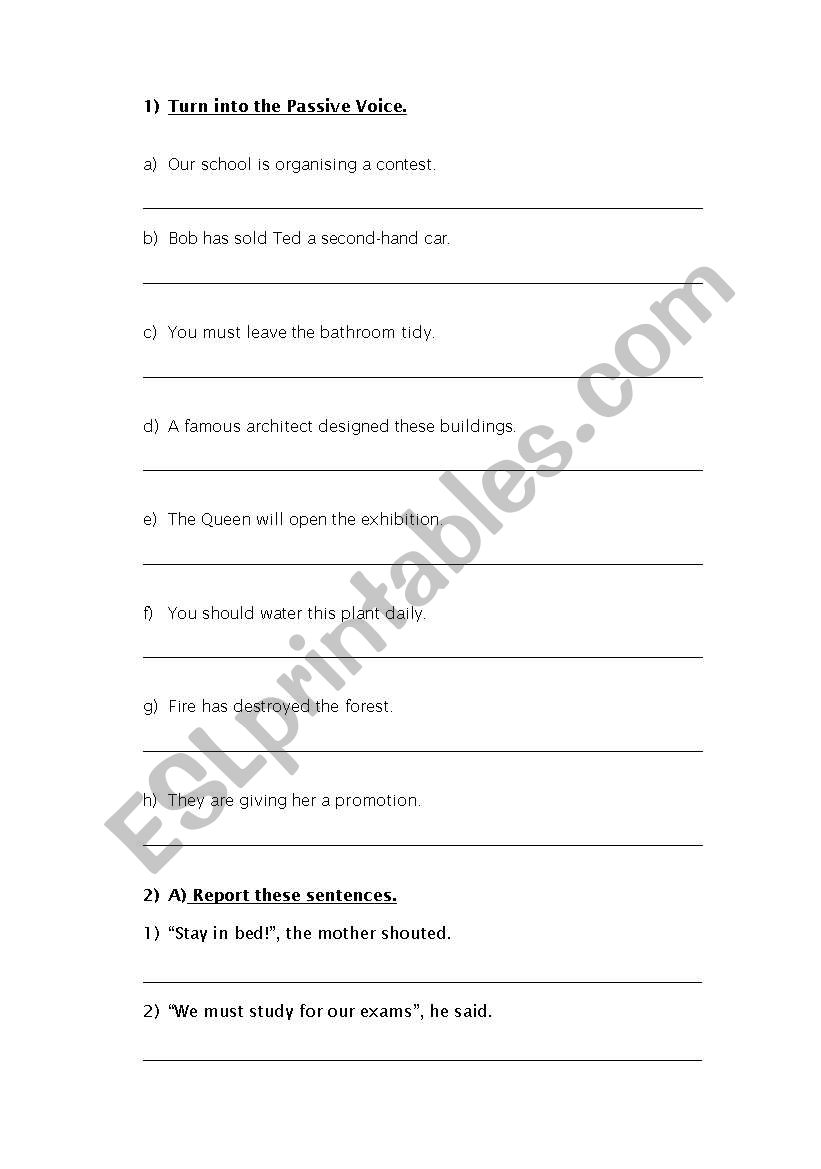 1) Turn into the Passive Voice.

a) Our school is organising a contest.

b) Bob has sold Ted a second-hand car.

c) You must leave the bathroom tidy.

d) A famous architect designed these buildings.

e) The Queen will open the exhibition.

f) You should water this plant daily.

g) Fire has destroyed the forest.

h) They are giving her a promotion.

2) A) Report these sentences.

1) "Stay in bed!", the mother shouted.

2) "We must study for our exams", he said.

ESLprintables.com